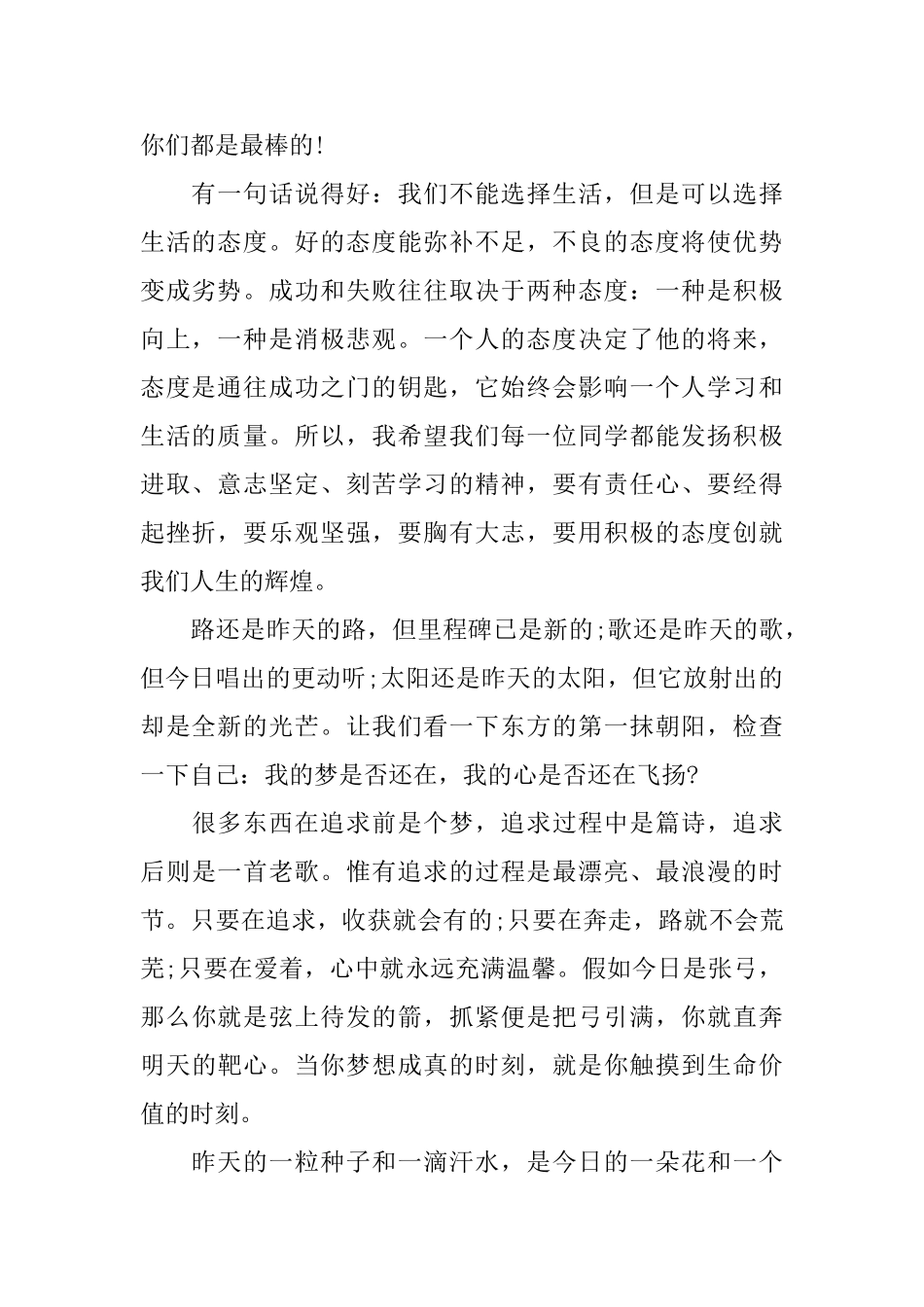 你们都是最棒的!

有一句话说得好：我们不能选择生活，但是可以选择生活的态度。好的态度能弥补不足，不良的态度将使优势变成劣势。成功和失败往往取决于两种态度：一种是积极向上，一种是消极悲观。一个人的态度决定了他的将来，态度是通往成功之门的钥匙，它始终会影响一个人学习和生活的质量。所以，我希望我们每一位同学都能发扬积极进取、意志坚定、刻苦学习的精神，要有责任心、要经得起挫折，要乐观坚强，要胸有大志，要用积极的态度创就我们人生的辉煌。

路还是昨天的路，但里程碑已是新的;歌还是昨天的歌，但今日唱出的更动听;太阳还是昨天的太阳，但它放射出的却是全新的光芒。让我们看一下东方的第一抹朝阳，检查一下自己：我的梦是否还在，我的心是否还在飞扬?

很多东西在追求前是个梦，追求过程中是篇诗，追求后则是一首老歌。惟有追求的过程是最漂亮、最浪漫的时节。只要在追求，收获就会有的;只要在奔走，路就不会荒芜;只要在爱着，心中就永远充满温馨。假如今日是张弓，那么你就是弦上待发的箭，抓紧便是把弓引满，你就直奔明天的靶心。当你梦想成真的时刻，就是你触摸到生命价值的时刻。

昨天的一粒种子和一滴汗水，是今日的一朵花和一个